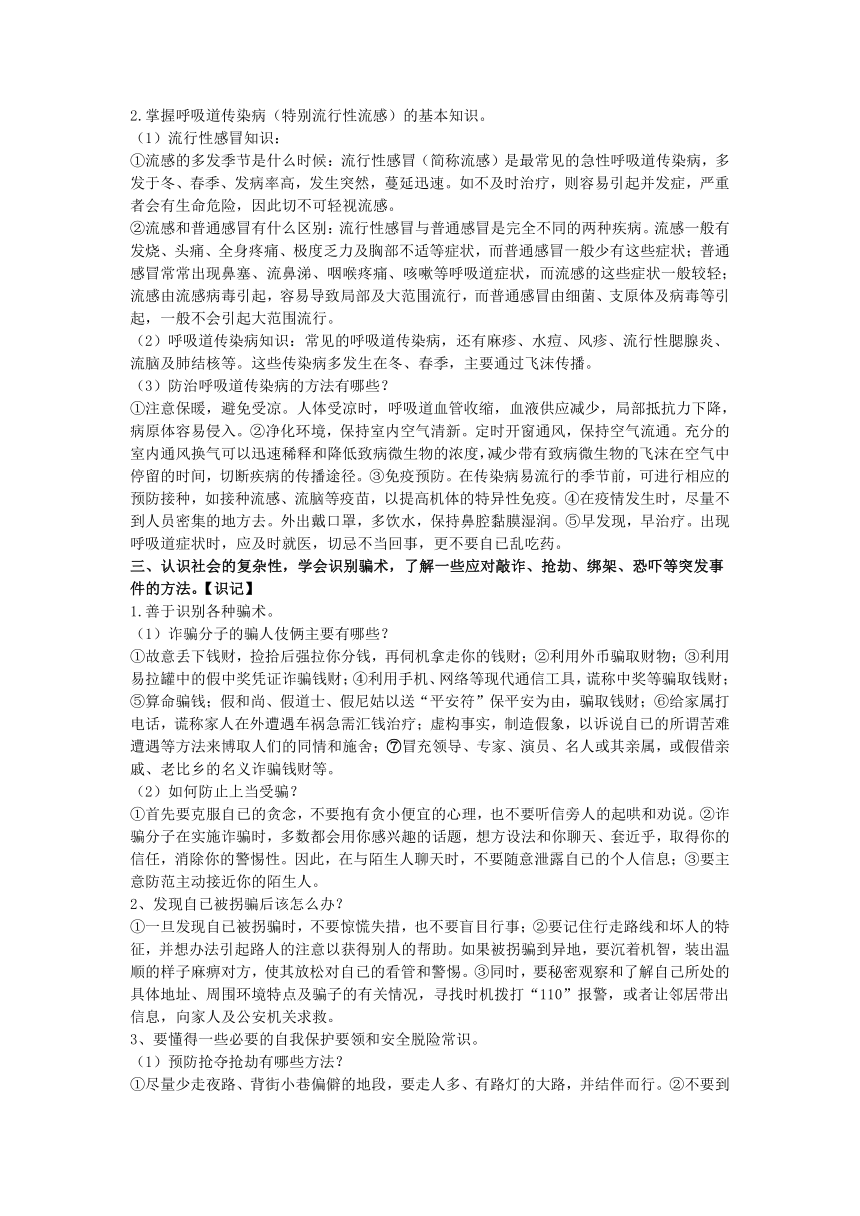 2.掌握呼吸道传染病（特别流行性流感）的基本知识。
（1）流行性感冒知识：
①流感的多发季节是什么时候：流行性感冒（简称流感）是最常见的急性呼吸道传染病，多发于冬、春季、发病率高，发生突然，蔓延迅速。如不及时治疗，则容易引起并发症，严重者会有生命危险，因此切不可轻视流感。
②流感和普通感冒有什么区别：流行性感冒与普通感冒是完全不同的两种疾病。流感一般有发烧、头痛、全身疼痛、极度乏力及胸部不适等症状，而普通感冒一般少有这些症状；普通感冒常常出现鼻塞、流鼻涕、咽喉疼痛、咳嗽等呼吸道症状，而流感的这些症状一般较轻；流感由流感病毒引起，容易导致局部及大范围流行，而普通感冒由细菌、支原体及病毒等引起，一般不会引起大范围流行。
（2）呼吸道传染病知识：常见的呼吸道传染病，还有麻疹、水痘、风疹、流行性腮腺炎、流脑及肺结核等。这些传染病多发生在冬、春季，主要通过飞沫传播。
（3）防治呼吸道传染病的方法有哪些？
①注意保暖，避免受凉。人体受凉时，呼吸道血管收缩，血液供应减少，局部抵抗力下降，病原体容易侵入。②净化环境，保持室内空气清新。定时开窗通风，保持空气流通。充分的室内通风换气可以迅速稀释和降低致病微生物的浓度，减少带有致病微生物的飞沫在空气中停留的时间，切断疾病的传播途径。③免疫预防。在传染病易流行的季节前，可进行相应的预防接种，如接种流感、流脑等疫苗，以提高机体的特异性免疫。④在疫情发生时，尽量不到人员密集的地方去。外出戴口罩，多饮水，保持鼻腔黏膜湿润。⑤早发现，早治疗。出现呼吸道症状时，应及时就医，切忌不当回事，更不要自己乱吃药。
三、认识社会的复杂性，学会识别骗术，了解一些应对敲诈、抢劫、绑架、恐吓等突发事件的方法。【识记】
1.善于识别各种骗术。
（1）诈骗分子的骗人伎俩主要有哪些？
①故意丢下钱财，捡拾后强拉你分钱，再伺机拿走你的钱财；②利用外币骗取财物；③利用易拉罐中的假中奖凭证诈骗钱财；④利用手机、网络等现代通信工具，谎称中奖等骗取钱财；⑤算命骗钱；假和尚、假道士、假尼姑以送“平安符”保平安为由，骗取钱财；⑥给家属打电话，谎称家人在外遭遇车祸急需汇钱治疗；虚构事实，制造假象，以诉说自己的所谓苦难遭遇等方法来博取人们的同情和施舍；⑦冒充领导、专家、演员、名人或其亲属，或假借亲戚、老比乡的名义诈骗钱财等。
（2）如何防止上当受骗？
①首先要克服自己的贪念，不要抱有贪小便宜的心理，也不要听信旁人的起哄和劝说。②诈骗分子在实施诈骗时，多数都会用你感兴趣的话题，想方设法和你聊天、套近乎，取得你的信任，消除你的警惕性。因此，在与陌生人聊天时，不要随意泄露自己的个人信息；③要主意防范主动接近你的陌生人。
2、发现自己被拐骗后该怎么办？
①一旦发现自己被拐骗时，不要惊慌失措，也不要盲目行事；②要记住行走路线和坏人的特征，并想办法引起路人的注意以获得别人的帮助。如果被拐骗到异地，要沉着机智，装出温顺的样子麻痹对方，使其放松对自己的看管和警惕。③同时，要秘密观察和了解自己所处的具体地址、周围环境特点及骗子的有关情况，寻找时机拨打“110”报警，或者让邻居带出信息，向家人及公安机关求救。
3、要懂得一些必要的自我保护要领和安全脱险常识。
（1）预防抢夺抢劫有哪些方法？
①尽量少走夜路、背街小巷偏僻的地段，要走人多、有路灯的大路，并结伴而行。②不要到